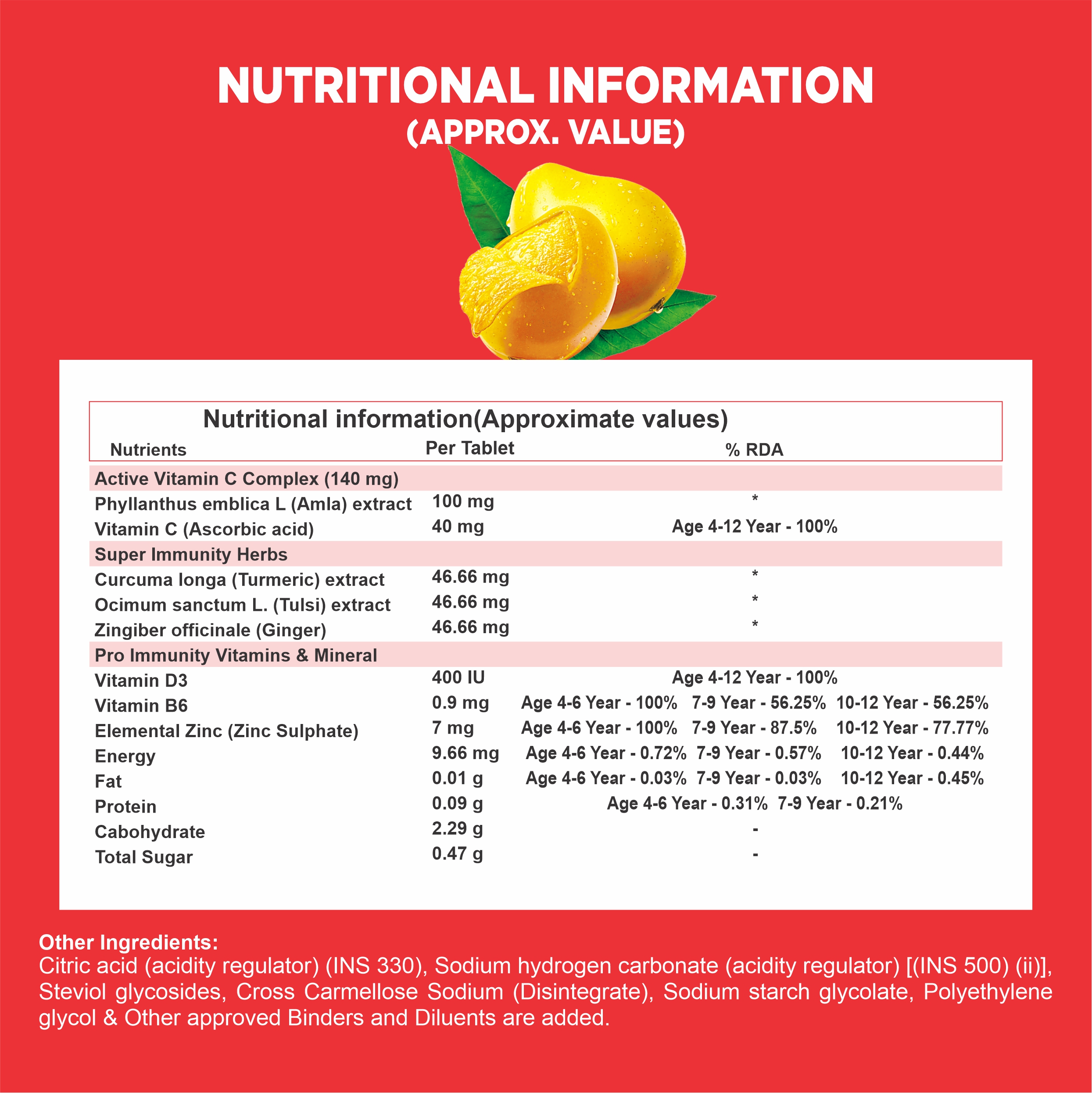 NUTRITIONAL INFORMATION
(APPROX. VALUE)

Nutritional information(Approximate values)

| Nutrients | Per Tablet | % RDA |
|---|---|---|
| Active Vitamin C Complex (140 mg) | | |
| Phyllanthus emblica L (Amla) extract | 100 mg | * |
| Vitamin C (Ascorbic acid) | 40 mg | Age 4-12 Year - 100% |
| Super Immunity Herbs | | |
| Curcuma longa (Turmeric) extract | 46.66 mg | * |
| Ocimum sanctum L. (Tulsi) extract | 46.66 mg | * |
| Zingiber officinale (Ginger) | 46.66 mg | * |
| Pro Immunity Vitamins & Mineral | | |
| Vitamin D3 | 400 IU | Age 4-12 Year - 100% |
| Vitamin B6 | 0.9 mg | Age 4-6 Year - 100% 7-9 Year - 56.25% 10-12 Year - 56.25% |
| Elemental Zinc (Zinc Sulphate) | 7 mg | Age 4-6 Year - 100% 7-9 Year - 87.5% 10-12 Year - 77.77% |
| Energy | 9.66 mg | Age 4-6 Year - 0.72% 7-9 Year - 0.57% 10-12 Year - 0.44% |
| Fat | 0.01 g | Age 4-6 Year - 0.03% 7-9 Year - 0.03% 10-12 Year - 0.45% |
| Protein | 0.09 g | Age 4-6 Year - 0.31% 7-9 Year - 0.21% |
| Cabohydrate | 2.29 g | - |
| Total Sugar | 0.47 g | - |

Other Ingredients:
Citric acid (acidity regulator) (INS 330), Sodium hydrogen carbonate (acidity regulator) [(INS 500) (ii)], Steviol glycosides, Cross Carmellose Sodium (Disintegrate), Sodium starch glycolate, Polyethylene glycol & Other approved Binders and Diluents are added.